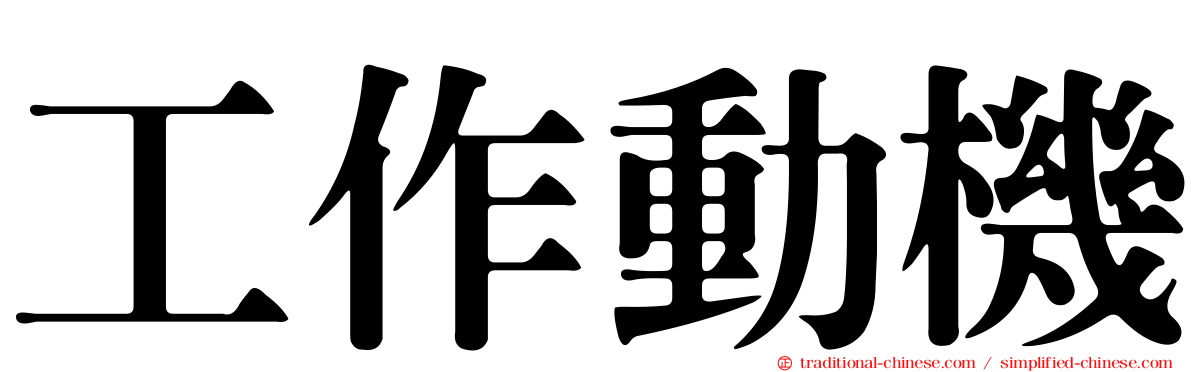 工作動機

traditional-chinese.com / simplified-chinese.com